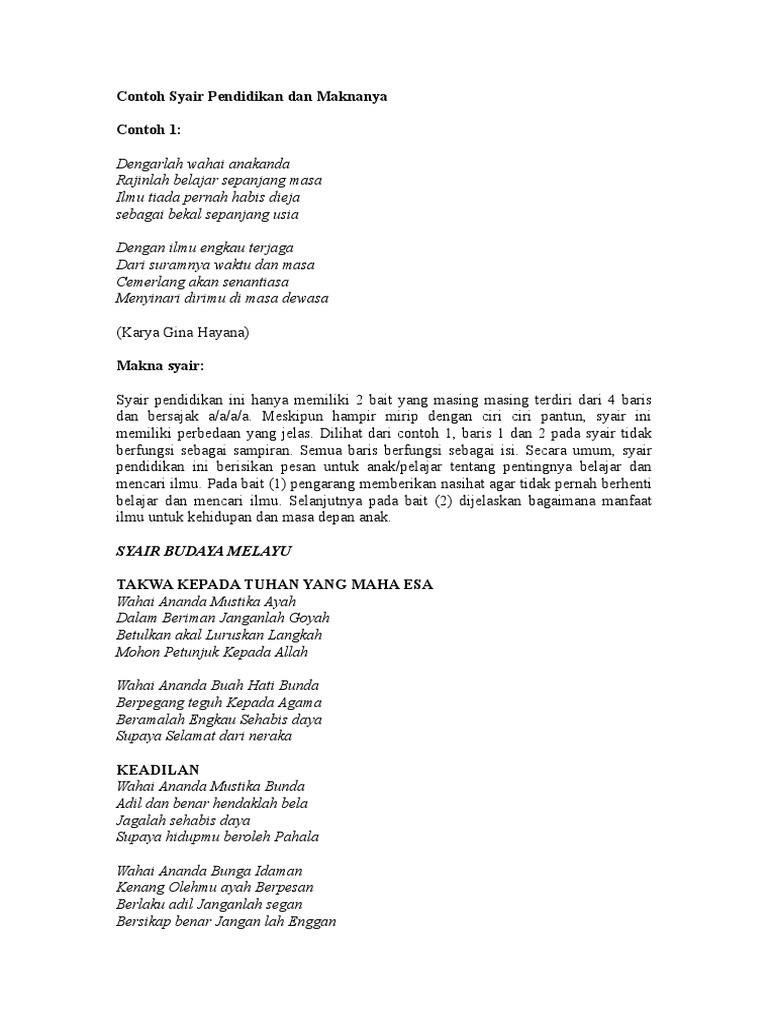 Contoh Syair Pendidikan dan Maknanya

Contoh 1:

Dengarlah wahai anakanda
Rajinlah belajar sepanjang masa
Ilmu tiada pernah habis dieja
sebagai bekal sepanjang usia

Dengan ilmu engkau terjaga
Dari suramnya waktu dan masa
Cemerlang akan senantiasa
Menyinari dirimu di masa dewasa

(Karya Gina Hayana)

Makna syair:

Syair pendidikan ini hanya memiliki 2 bait yang masing masing terdiri dari 4 baris dan bersajak a/a/a/a. Meskipun hampir mirip dengan ciri ciri pantun, syair ini memiliki perbedaan yang jelas. Dilihat dari contoh 1, baris 1 dan 2 pada syair tidak berfungsi sebagai sampiran. Semua baris berfungsi sebagai isi. Secara umum, syair pendidikan ini berisikan pesan untuk anak/pelajar tentang pentingnya belajar dan mencari ilmu. Pada bait (1) pengarang memberikan nasihat agar tidak pernah berhenti belajar dan mencari ilmu. Selanjutnya pada bait (2) dijelaskan bagaimana manfaat ilmu untuk kehidupan dan masa depan anak.

SYAIR BUDAYA MELAYU

TAKWA KEPADA TUHAN YANG MAHA ESA
Wahai Ananda Mustika Ayah
Dalam Beriman Janganlah Goyah
Betulkan akal Luruskan Langkah
Mohon Petunjuk Kepada Allah

Wahai Ananda Buah Hati Bunda
Berpegang teguh Kepada Agama
Beramalah Engkau Sehabis daya
Supaya Selamat dari neraka

KEADILAN
Wahai Ananda Mustika Bunda
Adil dan benar hendaklah bela
Jagalah sehabis daya
Supaya hidupmu beroleh Pahala

Wahai Ananda Bunga Idaman
Kenang Olehmu ayah Berpesan
Berlaku adil Janganlah segan
Bersikap benar Jangan lah Enggan